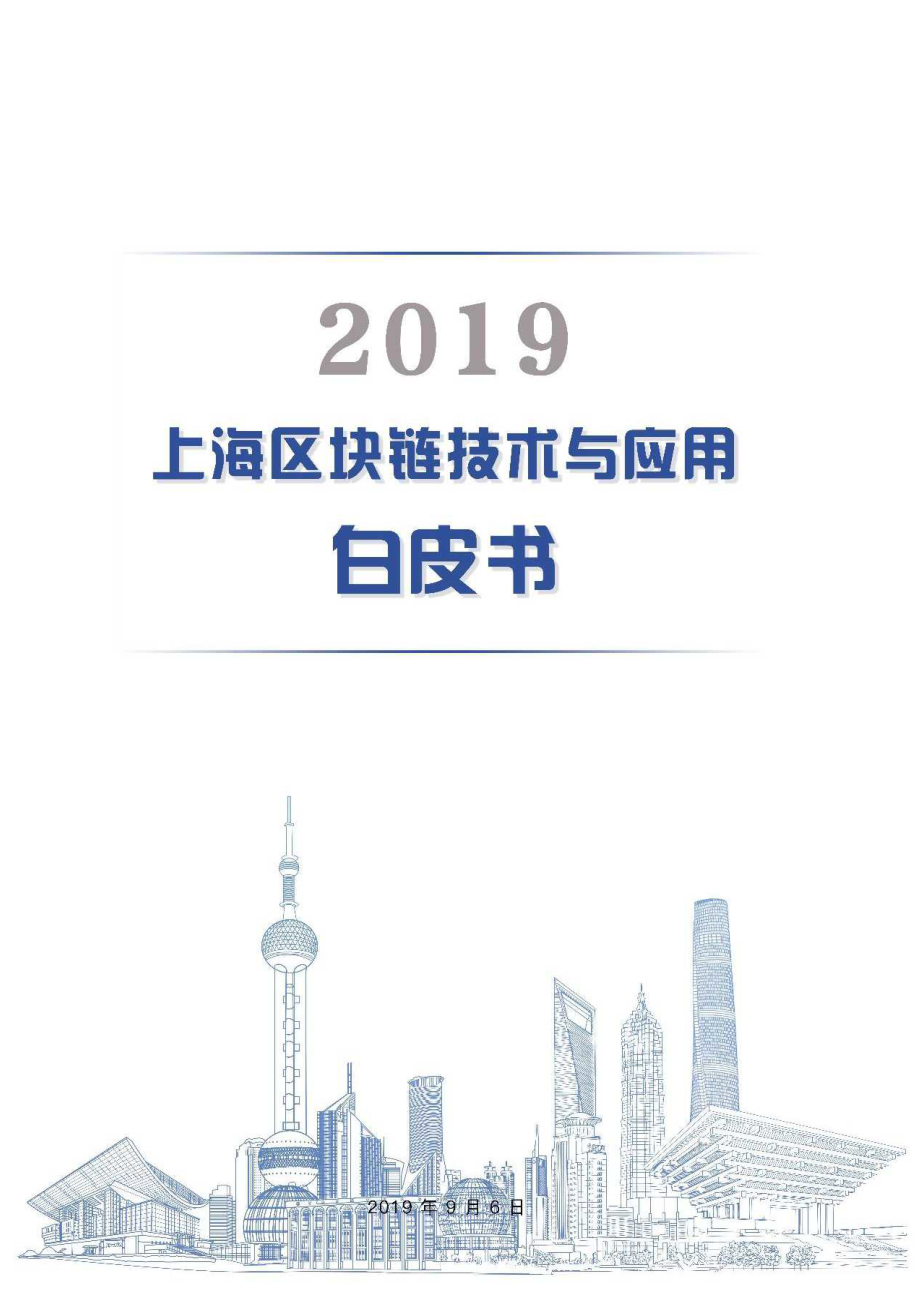 2019

上海区块链技术与应用

白皮书

2019 年 9 月 6 日